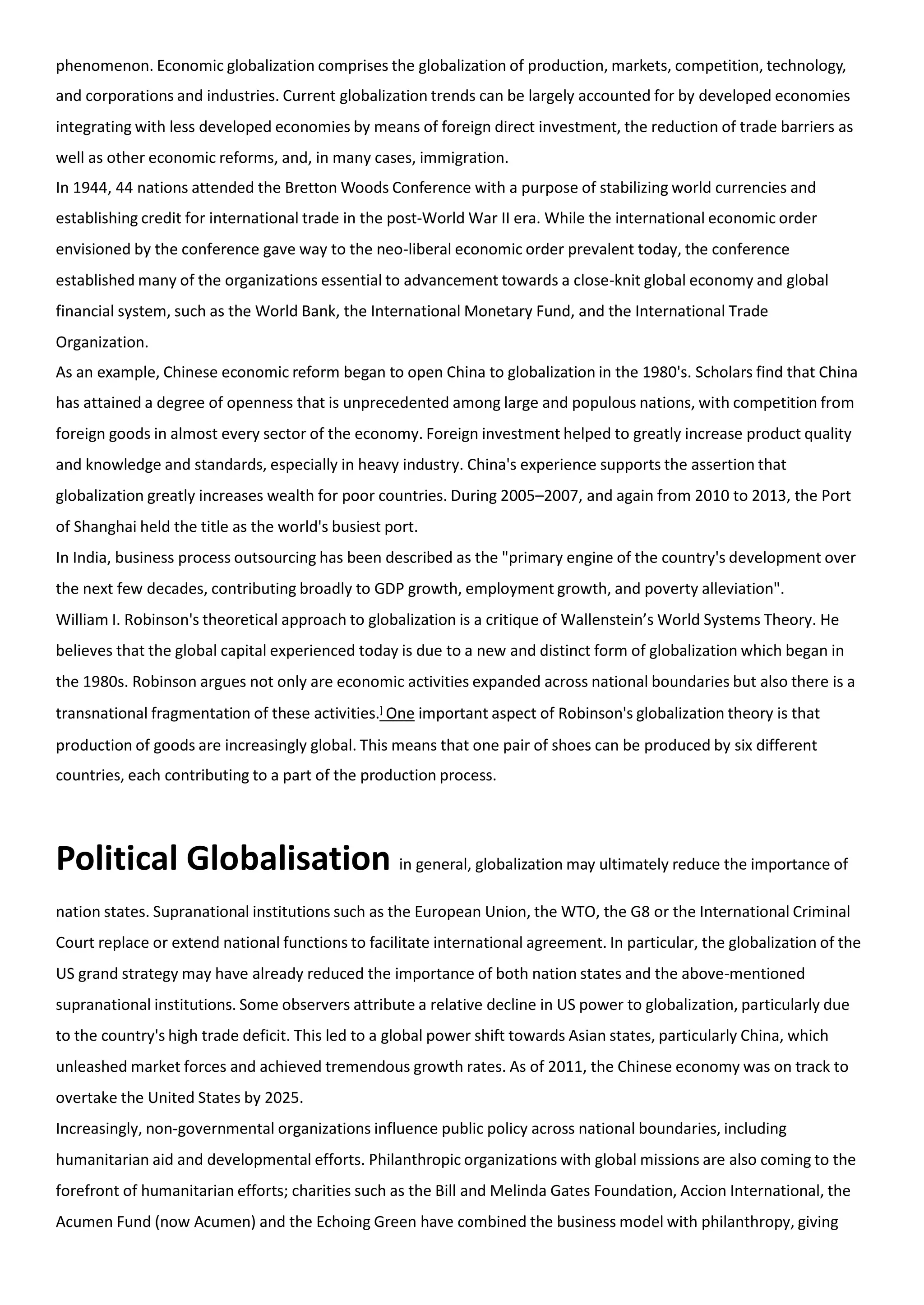 phenomenon. Economic globalization comprises the globalization of production, markets, competition, technology, and corporations and industries. Current globalization trends can be largely accounted for by developed economies integrating with less developed economies by means of foreign direct investment, the reduction of trade barriers as well as other economic reforms, and, in many cases, immigration.
In 1944, 44 nations attended the Bretton Woods Conference with a purpose of stabilizing world currencies and establishing credit for international trade in the post-World War II era. While the international economic order envisioned by the conference gave way to the neo-liberal economic order prevalent today, the conference established many of the organizations essential to advancement towards a close-knit global economy and global financial system, such as the World Bank, the International Monetary Fund, and the International Trade Organization.
As an example, Chinese economic reform began to open China to globalization in the 1980's. Scholars find that China has attained a degree of openness that is unprecedented among large and populous nations, with competition from foreign goods in almost every sector of the economy. Foreign investment helped to greatly increase product quality and knowledge and standards, especially in heavy industry. China's experience supports the assertion that globalization greatly increases wealth for poor countries. During 2005–2007, and again from 2010 to 2013, the Port of Shanghai held the title as the world's busiest port.
In India, business process outsourcing has been described as the "primary engine of the country's development over the next few decades, contributing broadly to GDP growth, employment growth, and poverty alleviation".
William I. Robinson's theoretical approach to globalization is a critique of Wallenstein’s World Systems Theory. He believes that the global capital experienced today is due to a new and distinct form of globalization which began in the 1980s. Robinson argues not only are economic activities expanded across national boundaries but also there is a transnational fragmentation of these activities.] One important aspect of Robinson's globalization theory is that production of goods are increasingly global. This means that one pair of shoes can be produced by six different countries, each contributing to a part of the production process.

Political Globalisation in general, globalization may ultimately reduce the importance of nation states. Supranational institutions such as the European Union, the WTO, the G8 or the International Criminal Court replace or extend national functions to facilitate international agreement. In particular, the globalization of the US grand strategy may have already reduced the importance of both nation states and the above-mentioned supranational institutions. Some observers attribute a relative decline in US power to globalization, particularly due to the country's high trade deficit. This led to a global power shift towards Asian states, particularly China, which unleashed market forces and achieved tremendous growth rates. As of 2011, the Chinese economy was on track to overtake the United States by 2025.
Increasingly, non-governmental organizations influence public policy across national boundaries, including humanitarian aid and developmental efforts. Philanthropic organizations with global missions are also coming to the forefront of humanitarian efforts; charities such as the Bill and Melinda Gates Foundation, Accion International, the Acumen Fund (now Acumen) and the Echoing Green have combined the business model with philanthropy, giving